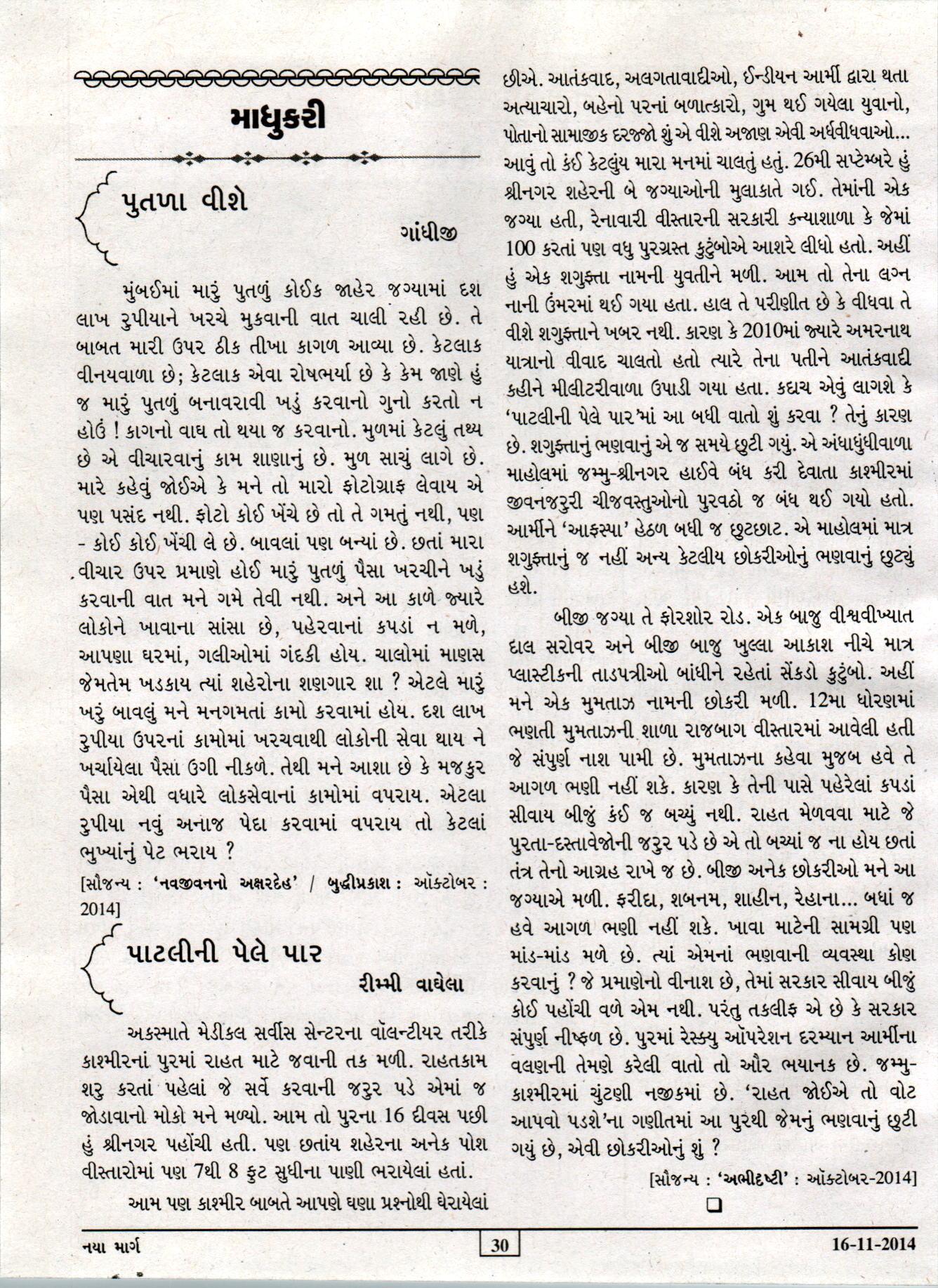 માધુકરી

પુતળા વીશે

ગાંધીજી

મુંબઈમાં મારું પુતળું કોઈક જાહેર જગ્યામાં દશ લાખ રુપીયાને ખરચે મુકવાની વાત ચાલી રહી છે. તે બાબત મારી ઉપર ઠીક તીખા કાગળ આવ્યા છે. કેટલાક વીનયવાળા છે; કેટલાક એવા રોષભર્યા છે કે કેમ જાણે હું જ મારું પુતળું બનાવરાવી ખડું કરવાનો ગુનો કરતો ન હોઉં ! કાગનો વાઘ તો થયા જ કરવાનો. મુળમાં કેટલું તથ્ય છે એ વીચારવાનું કામ શાણાનું છે. મુળ સાચું લાગે છે. મારે કહેવું જોઈએ કે મને તો મારો ફોટોગ્રાફ લેવાય એ પણ પસંદ નથી. ફોટો કોઈ ખેંચે છે તો તે ગમતું નથી, પણ - કોઈ કોઈ ખેંચી લે છે. બાવલાં પણ બન્યાં છે. છતાં મારા વીચાર ઉપર પ્રમાણે હોઈ મારું પુતળું પૈસા ખરચીને ખડું કરવાની વાત મને ગમે તેવી નથી. અને આ કાળે જ્યારે લોકોને ખાવાના સાંસા છે, પહેરવાનાં કપડાં ન મળે, આપણા ઘરમાં, ગલીઓમાં ગંદકી હોય. ચાલોમાં માણસ જેમતેમ ખડકાય ત્યાં શહેરોના શણગાર શા ? એટલે મારું ખરું બાવલું મને મનગમતાં કામો કરવામાં હોય. દશ લાખ રુપીયા ઉપરનાં કામોમાં ખરચવાથી લોકોની સેવા થાય ને ખર્ચાયેલા પૈસા ઉગી નીકળે. તેથી મને આશા છે કે મજકુર પૈસા એથી વધારે લોકસેવાનાં કામોમાં વપરાય. એટલા રુપીયા નવું અનાજ પેદા કરવામાં વપરાય તો કેટલાં ભુખ્યાંનું પેટ ભરાય ?

[સૌજન્ય : 'નવજીવનનો અક્ષરદેહ' / બુદ્ધીપ્રકાશ : ઑક્ટોબર : 2014]

પાટલીની પેલે પાર

રીમ્મી વાઘેલા

અકસ્માતે મેડીકલ સર્વીસ સેન્ટરના વૉલન્ટીયર તરીકે કાશ્મીરનાં પુરમાં રાહત માટે જવાની તક મળી. રાહતકામ શરુ કરતાં પહેલાં જે સર્વે કરવાની જરુર પડે એમાં જ જોડાવાનો મોકો મને મળ્યો. આમ તો પુરના 16 દીવસ પછી હું શ્રીનગર પહોંચી હતી. પણ છતાંય શહેરના અનેક પોશ વીસ્તારોમાં પણ 7થી 8 ફુટ સુધીના પાણી ભરાયેલાં હતાં.

આમ પણ કાશ્મીર બાબતે આપણે ઘણા પ્રશ્નોથી ઘેરાયેલાં છીએ. આતંકવાદ, અલગતાવાદીઓ, ઈન્ડીયન આર્મી દ્વારા થતા અત્યાચારો, બહેનો પરનાં બળાત્કારો, ગુમ થઈ ગયેલા યુવાનો, પોતાનો સામાજીક દરજ્જો શું એ વીશે અજાણ એવી અર્ધવીધવાઓ... આવું તો કંઈ કેટલુંય મારા મનમાં ચાલતું હતું. 26મી સપ્ટેમ્બરે હું શ્રીનગર શહેરની બે જગ્યાઓની મુલાકાતે ગઈ. તેમાંની એક જગ્યા હતી, રેનાવારી વીસ્તારની સરકારી કન્યાશાળા કે જેમાં 100 કરતાં પણ વધુ પુરગ્રસ્ત કુટુંબોએ આશરે લીધો હતો. અહીં હું એક શગુફ્તા નામની યુવતીને મળી. આમ તો તેના લગ્ન નાની ઉંમરમાં થઈ ગયા હતા. હાલ તે પરીણીત છે કે વીધવા તે વીશે શગુફ્તાને ખબર નથી. કારણ કે 2010માં જ્યારે અમરનાથ યાત્રાનો વીવાદ ચાલતો હતો ત્યારે તેના પતીને આતંકવાદી કહીને મીલીટરીવાળા ઉપાડી ગયા હતા. કદાચ એવું લાગશે કે 'પાટલીની પેલે પાર'માં આ બધી વાતો શું કરવા ? તેનું કારણ છે. શગુફ્તાનું ભણવાનું એ જ સમયે છુટી ગયું. એ અંધાધુંધીવાળા માહોલમાં જમ્મુ-શ્રીનગર હાઈવે બંધ કરી દેવાતા કાશ્મીરમાં જીવનજરુરી ચીજવસ્તુઓનો પુરવઠો જ બંધ થઈ ગયો હતો. આર્મીને 'આફસ્પા' હેઠળ બધી જ છુટછાટ. એ માહોલમાં માત્ર શગુફ્તાનું જ નહીં અન્ય કેટલીય છોકરીઓનું ભણવાનું છુટ્યું હશે.

બીજી જગ્યા તે ફોરશોર રોડ. એક બાજુ વીશ્વવીખ્યાત દાલ સરોવર અને બીજી બાજુ ખુલ્લા આકાશ નીચે માત્ર પ્લાસ્ટીકની તાડપત્રીઓ બાંધીને રહેતાં સેંકડો કુટુંબો. અહીં મને એક મુમતાઝ નામની છોકરી મળી. 12મા ધોરણમાં ભણતી મુમતાઝની શાળા રાજબાગ વીસ્તારમાં આવેલી હતી જે સંપુર્ણ નાશ પામી છે. મુમતાઝના કહેવા મુજબ હવે તે આગળ ભણી નહીં શકે. કારણ કે તેની પાસે પહેરેલાં કપડાં સીવાય બીજું કંઈ જ બચ્યું નથી. રાહત મેળવવા માટે જે પુરતા-દસ્તાવેજોની જરુર પડે છે એ તો બચ્યાં જ ના હોય છતાં તંત્ર તેનો આગ્રહ રાખે જ છે. બીજી અનેક છોકરીઓ મને આ જગ્યાએ મળી. ફરીદા, શબનમ, શાહીન, રેહાના... બધાં જ હવે આગળ ભણી નહીં શકે. ખાવા માટેની સામગ્રી પણ માંડ-માંડ મળે છે. ત્યાં એમનાં ભણવાની વ્યવસ્થા કોણ કરવાનું ? જે પ્રમાણેનો વીનાશ છે, તેમાં સરકાર સીવાય બીજું કોઈ પહોંચી વળે એમ નથી. પરંતુ તકલીફ એ છે કે સરકાર સંપુર્ણ નીષ્ફળ છે. પુરમાં રેસ્ક્યુ ઑપરેશન દરમ્યાન આર્મીના વલણની તેમણે કરેલી વાતો તો ઔર ભયાનક છે. જમ્મુ-કાશ્મીરમાં ચુંટણી નજીકમાં છે. 'રાહત જોઈએ તો વોટ આપવો પડશે'ના ગણીતમાં આ પુરથી જેમનું ભણવાનું છુટી ગયું છે, એવી છોકરીઓનું શું ?

[સૌજન્ય : 'અભીદૃષ્ટી' : ઑક્ટોબર-2014]

નયા માર્ગ 30 16-11-2014